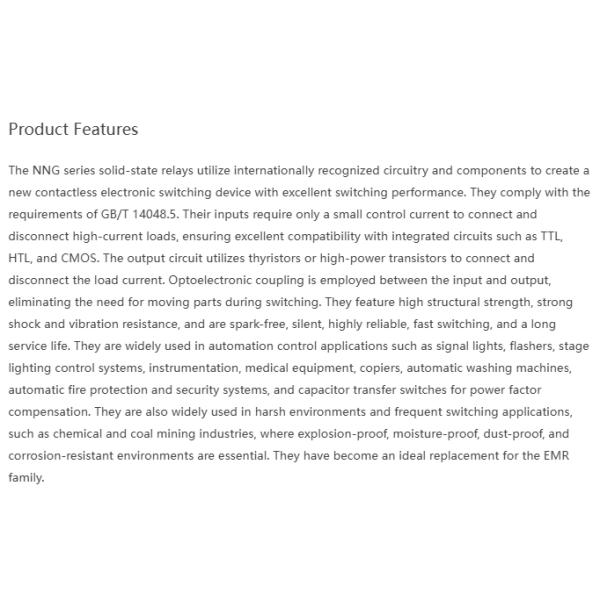 Product Features

The NNG series solid-state relays utilize internationally recognized circuitry and components to create a new contactless electronic switching device with excellent switching performance. They comply with the requirements of GB/T 14048.5. Their inputs require only a small control current to connect and disconnect high-current loads, ensuring excellent compatibility with integrated circuits such as TTL, HTL, and CMOS. The output circuit utilizes thyristors or high-power transistors to connect and disconnect the load current. Optoelectronic coupling is employed between the input and output, eliminating the need for moving parts during switching. They feature high structural strength, strong shock and vibration resistance, and are spark-free, silent, highly reliable, fast switching, and a long service life. They are widely used in automation control applications such as signal lights, flashers, stage lighting control systems, instrumentation, medical equipment, copiers, automatic washing machines, automatic fire protection and security systems, and capacitor transfer switches for power factor compensation. They are also widely used in harsh environments and frequent switching applications, such as chemical and coal mining industries, where explosion-proof, moisture-proof, dust-proof, and corrosion-resistant environments are essential. They have become an ideal replacement for the EMR family.